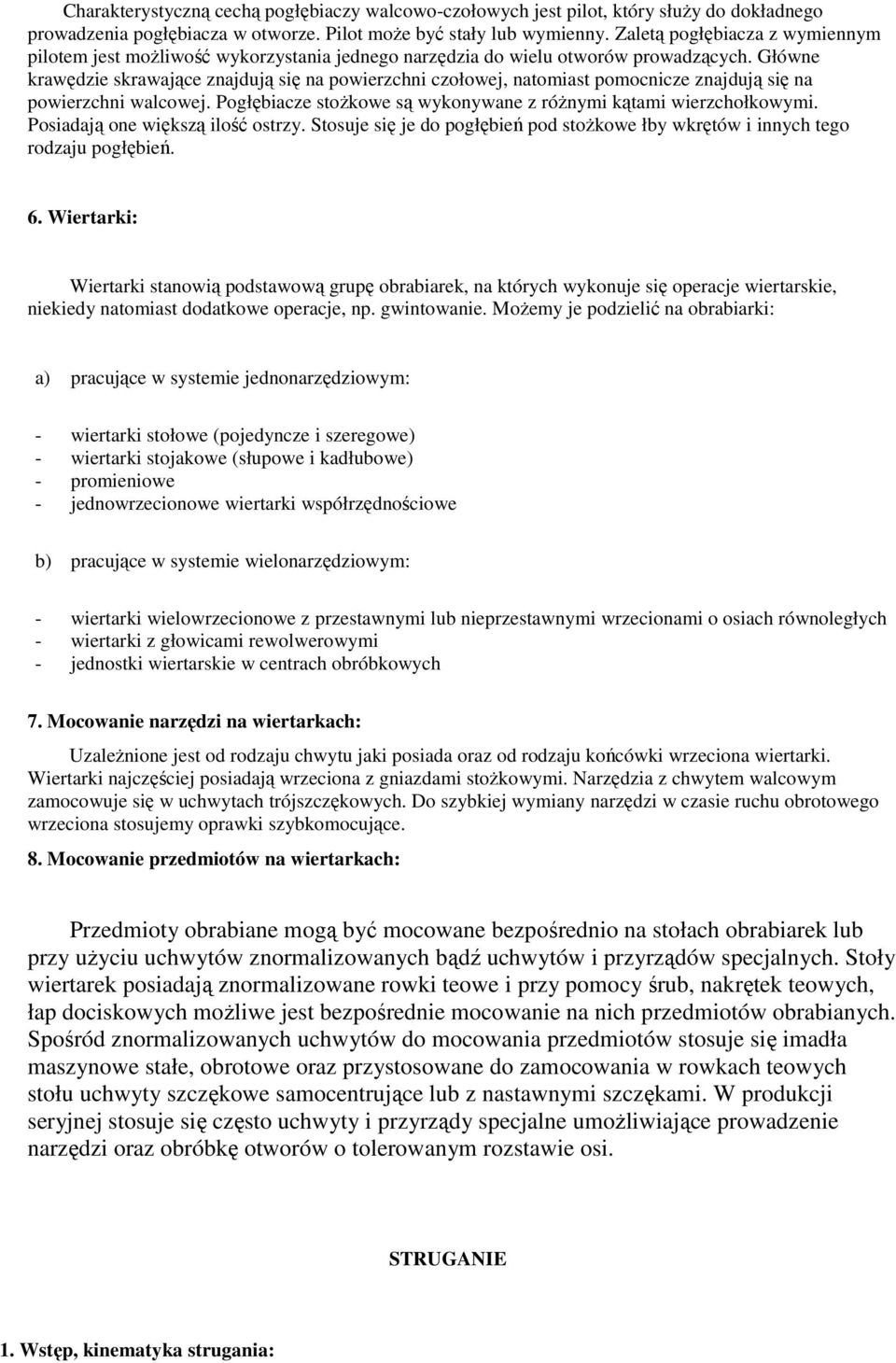 Charakterystyczną cechą pogłębiaczy walcowo-czołowych jest pilot, który służy do dokładnego prowadzenia pogłębiacza w otworze. Pilot może być stały lub wymienny. Zaletą pogłębiacza z wymiennym pilotem jest możliwość wykorzystania jednego narzędzia do wielu otworów prowadzących. Główne krawędzie skrawające znajdują się na powierzchni czołowej, natomiast pomocnicze znajdują się na powierzchni walcowej. Pogłębiacze stożkowe są wykonywane z różnymi kątami wierzchołkowymi. Posiadają one większą ilość ostrzy. Stosuje się je do pogłębień pod stożkowe łby wkrętów i innych tego rodzaju pogłębień.

6. Wiertarki:

Wiertarki stanowią podstawową grupę obrabiarek, na których wykonuje się operacje wiertarskie, niekiedy natomiast dodatkowe operacje, np. gwintowanie. Możemy je podzielić na obrabiarki:

a) pracujące w systemie jednonarzędziowym:

- wiertarki stołowe (pojedyncze i szeregowe)
- wiertarki stojakowe (słupowe i kadłubowe)
- promieniowe
- jednowrzecionowe wiertarki współrzędnościowe

b) pracujące w systemie wielonarzędziowym:

- wiertarki wielowrzecionowe z przestawnymi lub nieprzestawnymi wrzecionami o osiach równoległych
- wiertarki z głowicami rewolwerowymi
- jednostki wiertarskie w centrach obróbkowych

7. Mocowanie narzędzi na wiertarkach:

Uzależnione jest od rodzaju chwytu jaki posiada oraz od rodzaju końcówki wrzeciona wiertarki. Wiertarki najczęściej posiadają wrzeciona z gniazdami stożkowymi. Narzędzia z chwytem walcowym zamocowuje się w uchwytach trójszczękowych. Do szybkiej wymiany narzędzi w czasie ruchu obrotowego wrzeciona stosujemy oprawki szybkomocujące.

8. Mocowanie przedmiotów na wiertarkach:

Przedmioty obrabiane mogą być mocowane bezpośrednio na stołach obrabiarek lub przy użyciu uchwytów znormalizowanych bądź uchwytów i przyrządów specjalnych. Stoły wiertarek posiadają znormalizowane rowki teowe i przy pomocy śrub, nakrętek teowych, łap dociskowych możliwe jest bezpośrednie mocowanie na nich przedmiotów obrabianych. Spośród znormalizowanych uchwytów do mocowania przedmiotów stosuje się imadła maszynowe stałe, obrotowe oraz przystosowane do zamocowania w rowkach teowych stołu uchwyty szczękowe samocentrujące lub z nastawnymi szczękami. W produkcji seryjnej stosuje się często uchwyty i przyrządy specjalne umożliwiające prowadzenie narzędzi oraz obróbkę otworów o tolerowanym rozstawie osi.

STRUGANIE

1. Wstęp, kinematyka strugania: